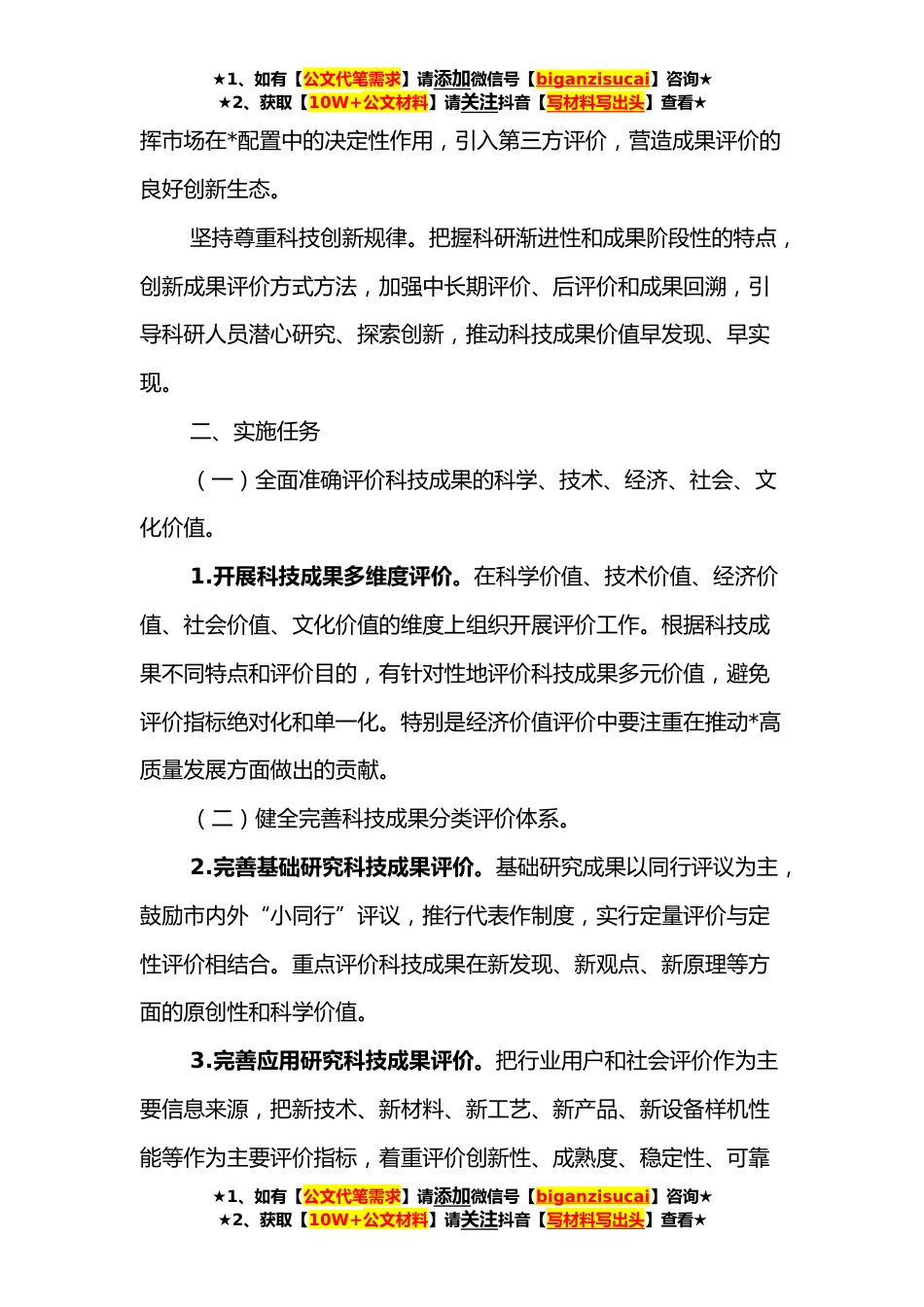 ★1、如有【公文代笔需求】请添加微信号【biganzisucai】咨询★
★2、获取【10W+公文材料】请关注抖音【写材料写出头】查看★

挥市场在*配置中的决定性作用，引入第三方评价，营造成果评价的良好创新生态。

坚持尊重科技创新规律。把握科研渐进性和成果阶段性的特点，创新成果评价方式方法，加强中长期评价、后评价和成果回溯，引导科研人员潜心研究、探索创新，推动科技成果价值早发现、早实现。

二、实施任务

（一）全面准确评价科技成果的科学、技术、经济、社会、文化价值。

1.开展科技成果多维度评价。在科学价值、技术价值、经济价值、社会价值、文化价值的维度上组织开展评价工作。根据科技成果不同特点和评价目的，有针对性地评价科技成果多元价值，避免评价指标绝对化和单一化。特别是经济价值评价中要注重在推动*高质量发展方面做出的贡献。

（二）健全完善科技成果分类评价体系。

2.完善基础研究科技成果评价。基础研究成果以同行评议为主，鼓励市内外“小同行”评议，推行代表作制度，实行定量评价与定性评价相结合。重点评价科技成果在新发现、新观点、新原理等方面的原创性和科学价值。

3.完善应用研究科技成果评价。把行业用户和社会评价作为主要信息来源，把新技术、新材料、新工艺、新产品、新设备样机性能等作为主要评价指标，着重评价创新性、成熟度、稳定性、可靠

★1、如有【公文代笔需求】请添加微信号【biganzisucai】咨询★
★2、获取【10W+公文材料】请关注抖音【写材料写出头】查看★